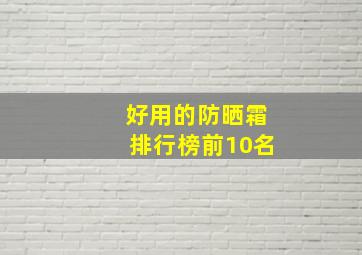 好用的防晒霜
排行榜前10名